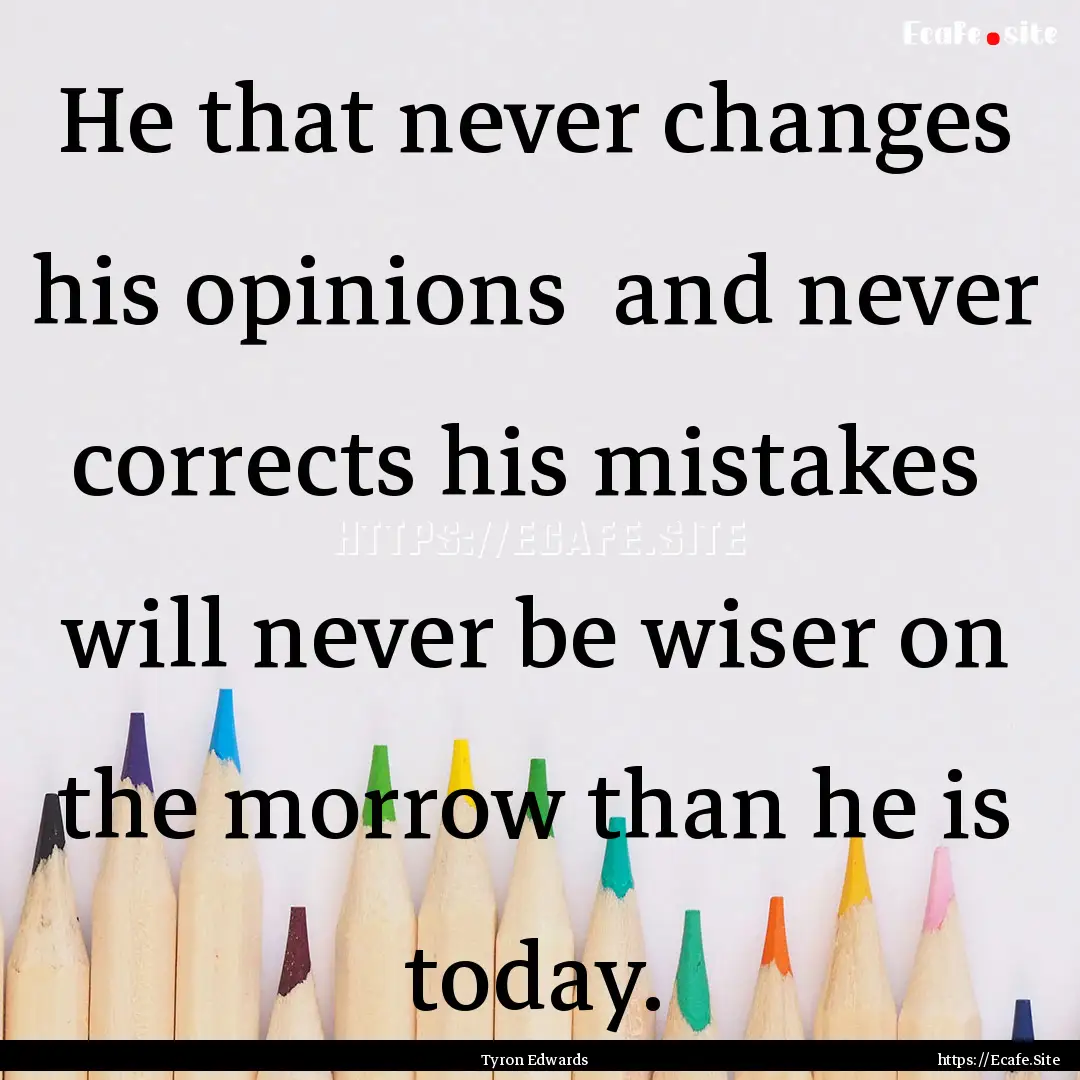 Ecafe.site

He that never changes his opinions and never corrects his mistakes will never be wiser on the morrow than he is today.

HTTPS://ECAFE.SITE

Tyron Edwards

https://Ecafe.Site